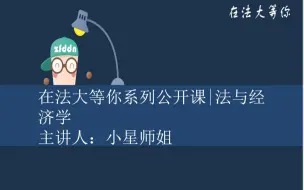 在法大等你

zfddn

在法大等你系列公开课|法与经济学
主讲人：小星师姐